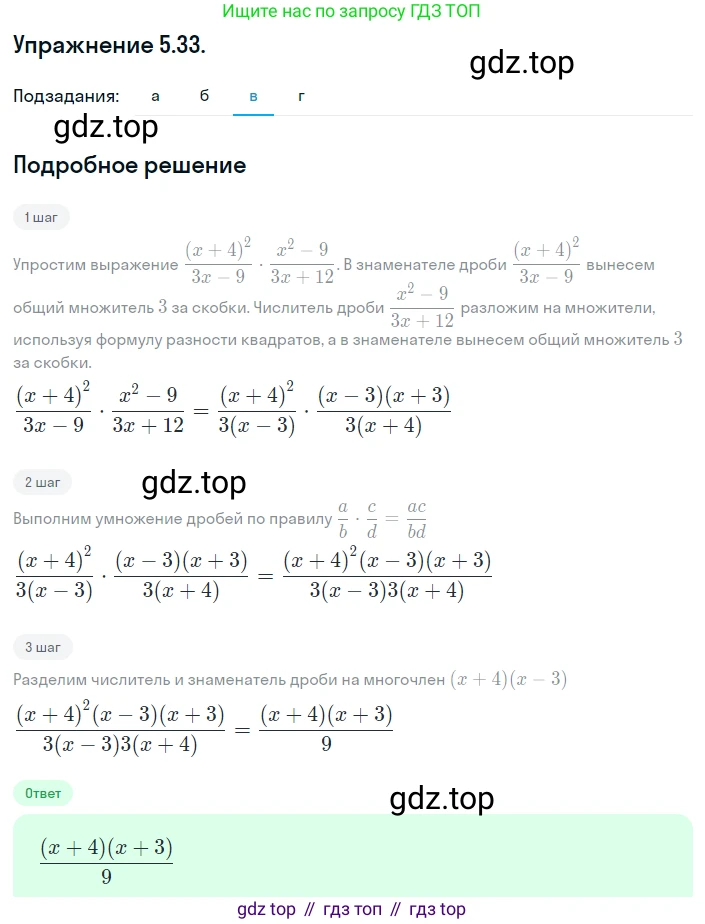 Ищите нас по запросу ГДЗ ТОП

Упражнение 5.33.

gdz.top

Подзадания: а б в г

gdz.top

Подробное решение

1 шаг

Упростим выражение $\frac{(x+4)^2}{3x-9} \cdot \frac{x^2-9}{3x+12}$. В знаменателе дроби $\frac{(x+4)^2}{3x-9}$ вынесем общий множитель $3$ за скобки. Числитель дроби $\frac{x^2-9}{3x+12}$ разложим на множители, используя формулу разности квадратов, а в знаменателе вынесем общий множитель $3$ за скобки.

$\frac{(x+4)^2}{3x-9} \cdot \frac{x^2-9}{3x+12} = \frac{(x+4)^2}{3(x-3)} \cdot \frac{(x-3)(x+3)}{3(x+4)}$

2 шаг

gdz.top

Выполним умножение дробей по правилу $\frac{a}{b} \cdot \frac{c}{d} = \frac{ac}{bd}$

$\frac{(x+4)^2}{3(x-3)} \cdot \frac{(x-3)(x+3)}{3(x+4)} = \frac{(x+4)^2(x-3)(x+3)}{3(x-3)3(x+4)}$

3 шаг

Разделим числитель и знаменатель дроби на многочлен $(x+4)(x-3)$

$\frac{(x+4)^2(x-3)(x+3)}{3(x-3)3(x+4)} = \frac{(x+4)(x+3)}{9}$

Ответ

gdz.top

$\frac{(x+4)(x+3)}{9}$

gdz top // гдз топ // гдз top